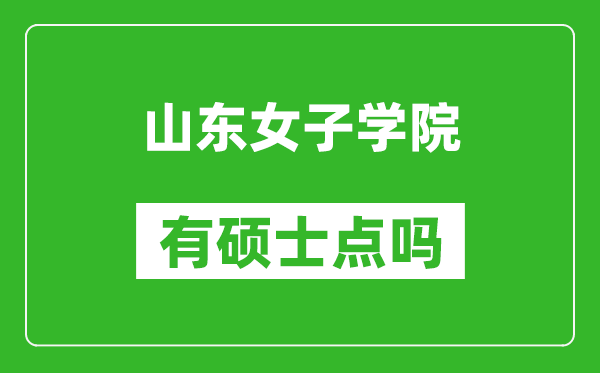 山东女子学院

有硕士点吗